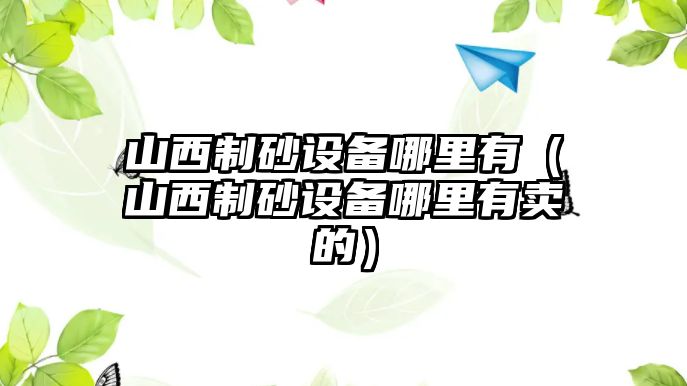 山西制砂设备哪里有（山西制砂设备哪里有卖的）